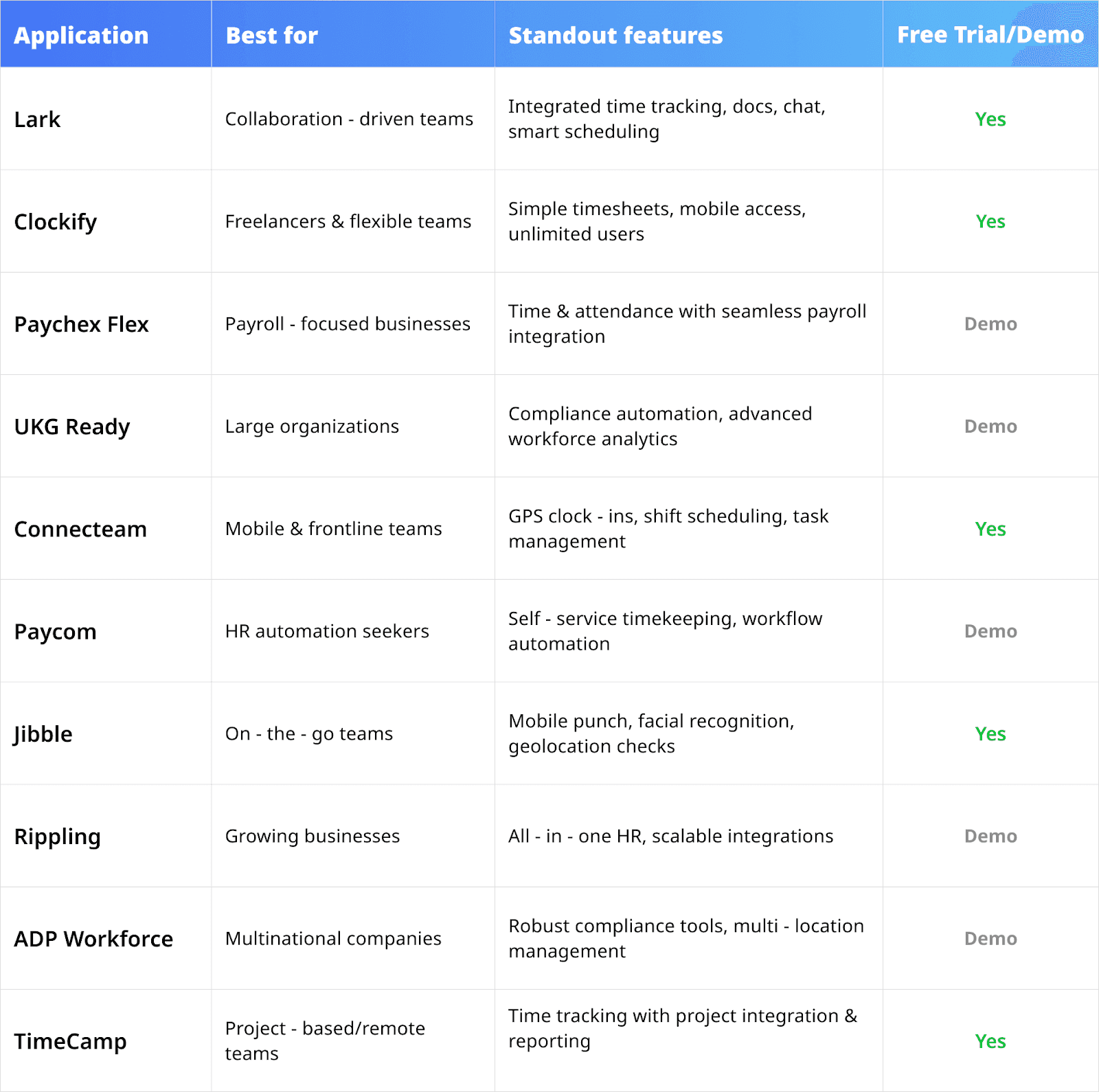 | Application | Best for | Standout features | Free Trial/Demo |
|---|---|---|---|
| Lark | Collaboration - driven teams | Integrated time tracking, docs, chat, smart scheduling | Yes |
| Clockify | Freelancers & flexible teams | Simple timesheets, mobile access, unlimited users | Yes |
| Paychex Flex | Payroll - focused businesses | Time & attendance with seamless payroll integration | Demo |
| UKG Ready | Large organizations | Compliance automation, advanced workforce analytics | Demo |
| Connecteam | Mobile & frontline teams | GPS clock - ins, shift scheduling, task management | Yes |
| Paycom | HR automation seekers | Self - service timekeeping, workflow automation | Demo |
| Jibble | On - the - go teams | Mobile punch, facial recognition, geolocation checks | Yes |
| Rippling | Growing businesses | All - in - one HR, scalable integrations | Demo |
| ADP Workforce | Multinational companies | Robust compliance tools, multi - location management | Demo |
| TimeCamp | Project - based/remote teams | Time tracking with project integration & reporting | Yes |